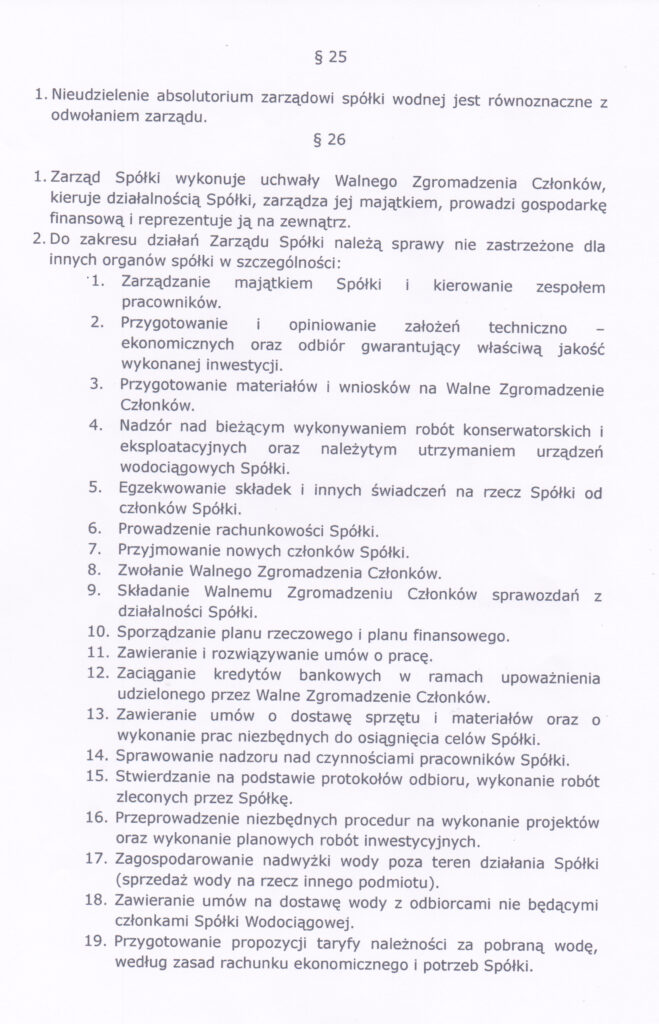 § 25

1. Nieudzielenie absolutorium zarządowi spółki wodnej jest równoznaczne z odwołaniem zarządu.

§ 26

1. Zarząd Spółki wykonuje uchwały Walnego Zgromadzenia Członków, kieruje działalnością Spółki, zarządza jej majątkiem, prowadzi gospodarkę finansową i reprezentuje ją na zewnątrz.
2. Do zakresu działań Zarządu Spółki należą sprawy nie zastrzeżone dla innych organów spółki w szczególności:
1. Zarządzanie majątkiem Spółki i kierowanie zespołem pracowników.
2. Przygotowanie i opiniowanie założeń techniczno – ekonomicznych oraz odbiór gwarantujący właściwą jakość wykonanej inwestycji.
3. Przygotowanie materiałów i wniosków na Walne Zgromadzenie Członków.
4. Nadzór nad bieżącym wykonywaniem robót konserwatorskich i eksploatacyjnych oraz należytym utrzymaniem urządzeń wodociągowych Spółki.
5. Egzekwowanie składek i innych świadczeń na rzecz Spółki od członków Spółki.
6. Prowadzenie rachunkowości Spółki.
7. Przyjmowanie nowych członków Spółki.
8. Zwołanie Walnego Zgromadzenia Członków.
9. Składanie Walnemu Zgromadzeniu Członków sprawozdań z działalności Spółki.
10. Sporządzanie planu rzeczowego i planu finansowego.
11. Zawieranie i rozwiązywanie umów o pracę.
12. Zaciąganie kredytów bankowych w ramach upoważnienia udzielonego przez Walne Zgromadzenie Członków.
13. Zawieranie umów o dostawę sprzętu i materiałów oraz o wykonanie prac niezbędnych do osiągnięcia celów Spółki.
14. Sprawowanie nadzoru nad czynnościami pracowników Spółki.
15. Stwierdzanie na podstawie protokołów odbioru, wykonanie robót zleconych przez Spółkę.
16. Przeprowadzenie niezbędnych procedur na wykonanie projektów oraz wykonanie planowych robót inwestycyjnych.
17. Zagospodarowanie nadwyżki wody poza teren działania Spółki (sprzedaż wody na rzecz innego podmiotu).
18. Zawieranie umów na dostawę wody z odbiorcami nie będącymi członkami Spółki Wodociągowej.
19. Przygotowanie propozycji taryfy należności za pobraną wodę, według zasad rachunku ekonomicznego i potrzeb Spółki.